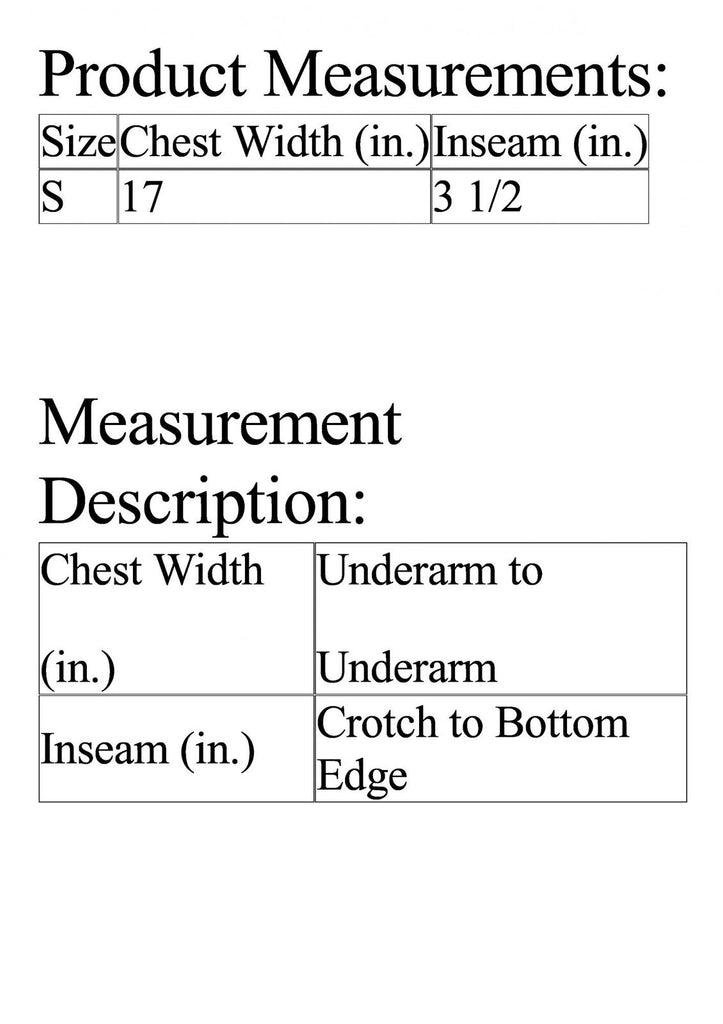 Product Measurements:

| Size | Chest Width (in.) | Inseam (in.) |
|---|---|---|
| S | 17 | 3 1/2 |

Measurement Description:

| Chest Width (in.) | Underarm to Underarm |
|---|---|
| Inseam (in.) | Crotch to Bottom Edge |